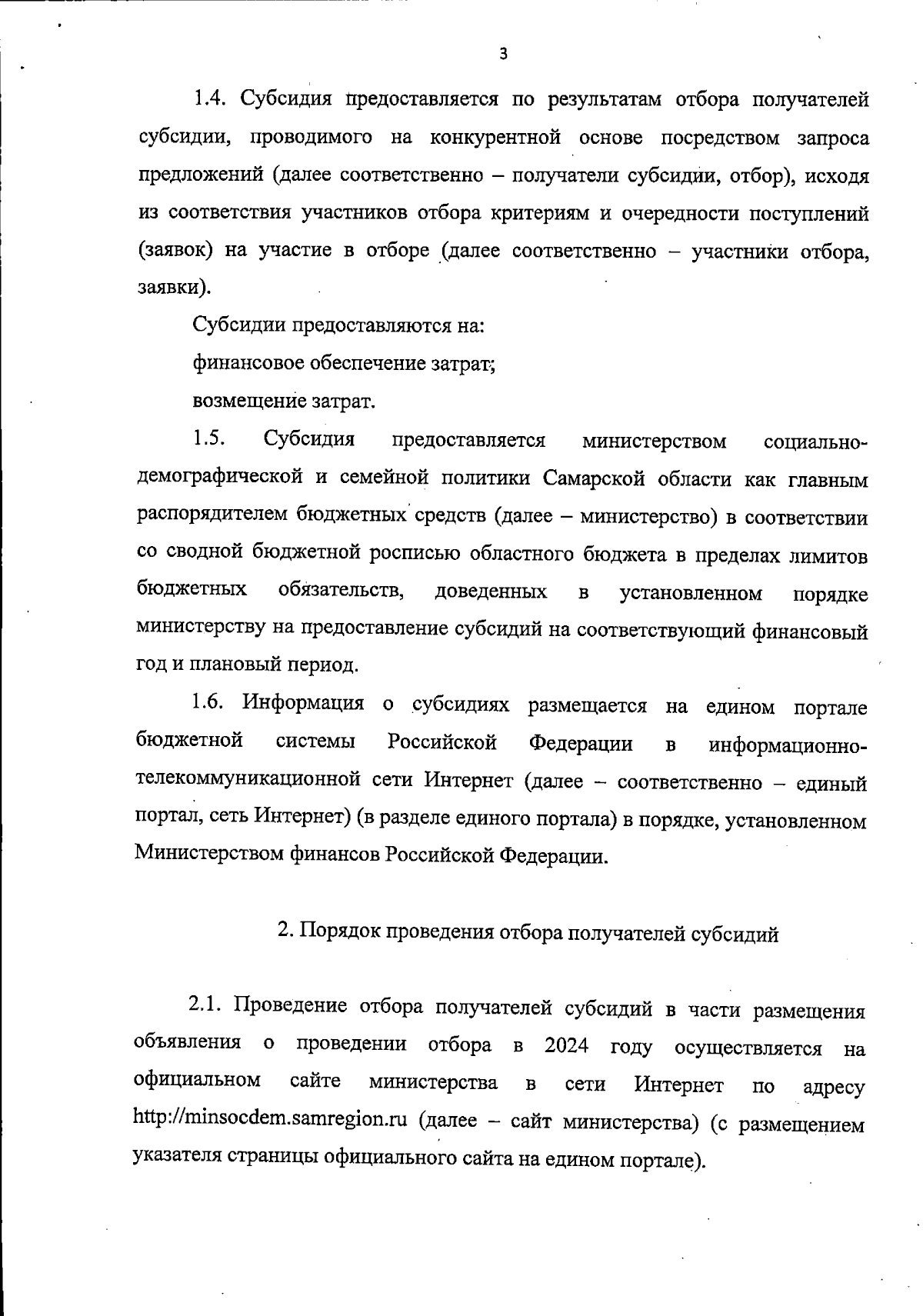 3

1.4. Субсидия предоставляется по результатам отбора получателей субсидии, проводимого на конкурентной основе посредством запроса предложений (далее соответственно – получатели субсидии, отбор), исходя из соответствия участников отбора критериям и очередности поступлений (заявок) на участие в отборе (далее соответственно – участники отбора, заявки).

Субсидии предоставляются на:

финансовое обеспечение затрат;

возмещение затрат.

1.5. Субсидия предоставляется министерством социально-демографической и семейной политики Самарской области как главным распорядителем бюджетных средств (далее – министерство) в соответствии со сводной бюджетной росписью областного бюджета в пределах лимитов бюджетных обязательств, доведенных в установленном порядке министерству на предоставление субсидий на соответствующий финансовый год и плановый период.

1.6. Информация о субсидиях размещается на едином портале бюджетной системы Российской Федерации в информационно-телекоммуникационной сети Интернет (далее – соответственно – единый портал, сеть Интернет) (в разделе единого портала) в порядке, установленном Министерством финансов Российской Федерации.

2. Порядок проведения отбора получателей субсидий

2.1. Проведение отбора получателей субсидий в части размещения объявления о проведении отбора в 2024 году осуществляется на официальном сайте министерства в сети Интернет по адресу http://minsocdem.samregion.ru (далее – сайт министерства) (с размещением указателя страницы официального сайта на едином портале).